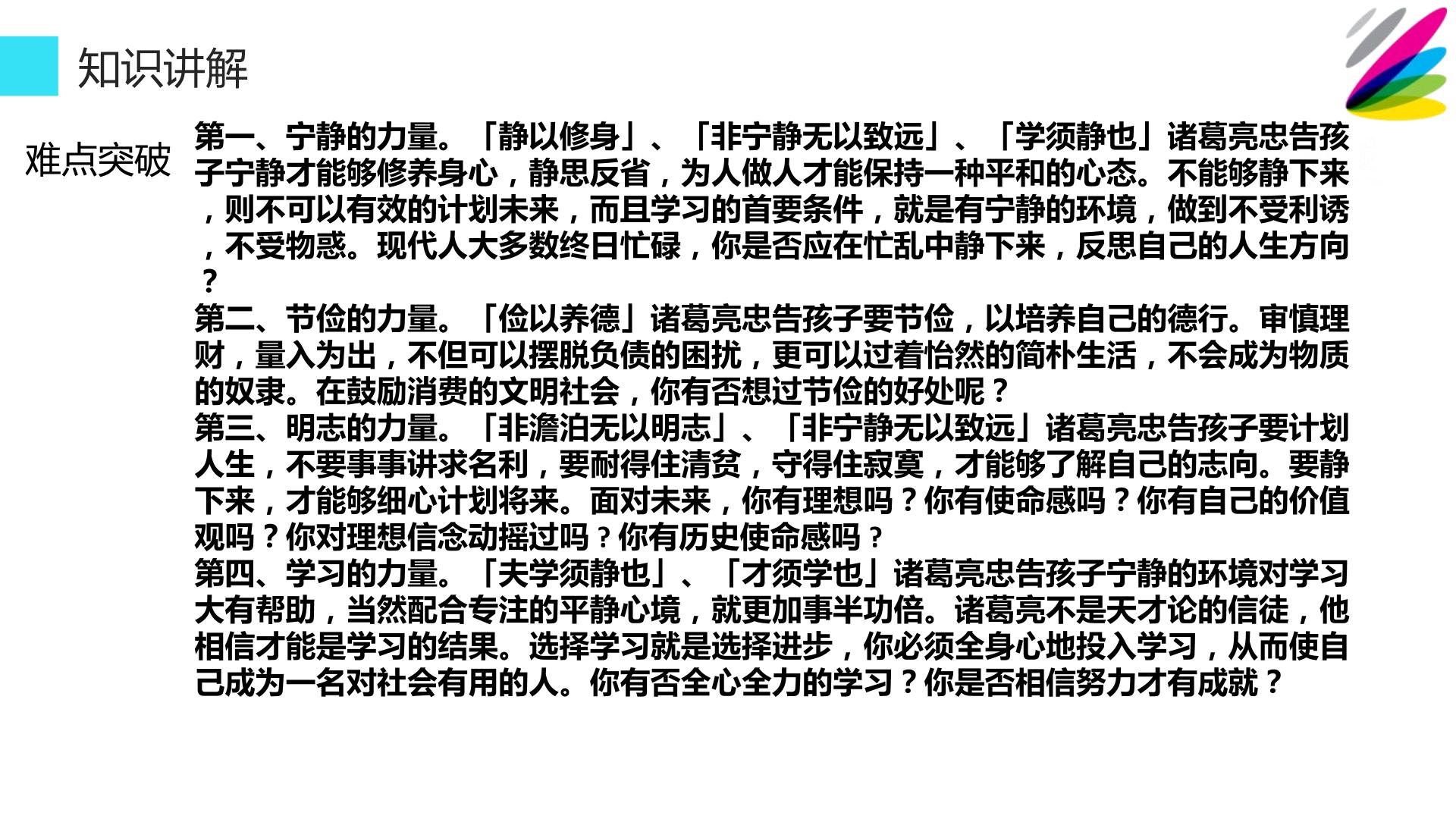 知识讲解

难点突破

第一、宁静的力量。「静以修身」、「非宁静无以致远」、「学须静也」诸葛亮忠告孩子宁静才能够修养身心，静思反省，为人做人才能保持一种平和的心态。不能够静下来，则不可以有效的计划未来，而且学习的首要条件，就是有宁静的环境，做到不受利诱，不受物惑。现代人大多数终日忙碌，你是否应在忙乱中静下来，反思自己的人生方向？

第二、节俭的力量。「俭以养德」诸葛亮忠告孩子要节俭，以培养自己的德行。审慎理财，量入为出，不但可以摆脱负债的困扰，更可以过着怡然的简朴生活，不会成为物质的奴隶。在鼓励消费的文明社会，你有否想过节俭的好处呢？

第三、明志的力量。「非澹泊无以明志」、「非宁静无以致远」诸葛亮忠告孩子要计划人生，不要事事讲求名利，要耐得住清贫，守得住寂寞，才能够了解自己的志向。要静下来，才能够细心计划将来。面对未来，你有理想吗？你有使命感吗？你有自己的价值观吗？你对理想信念动摇过吗？你有历史使命感吗？

第四、学习的力量。「夫学须静也」、「才须学也」诸葛亮忠告孩子宁静的环境对学习大有帮助，当然配合专注的平静心境，就更加事半功倍。诸葛亮不是天才论的信徒，他相信才能是学习的结果。选择学习就是选择进步，你必须全身心地投入学习，从而使自己成为一名对社会有用的人。你有否全心全力的学习？你是否相信努力才有成就？